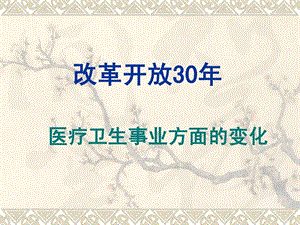 改革开放30年

医疗卫生事业方面的变化